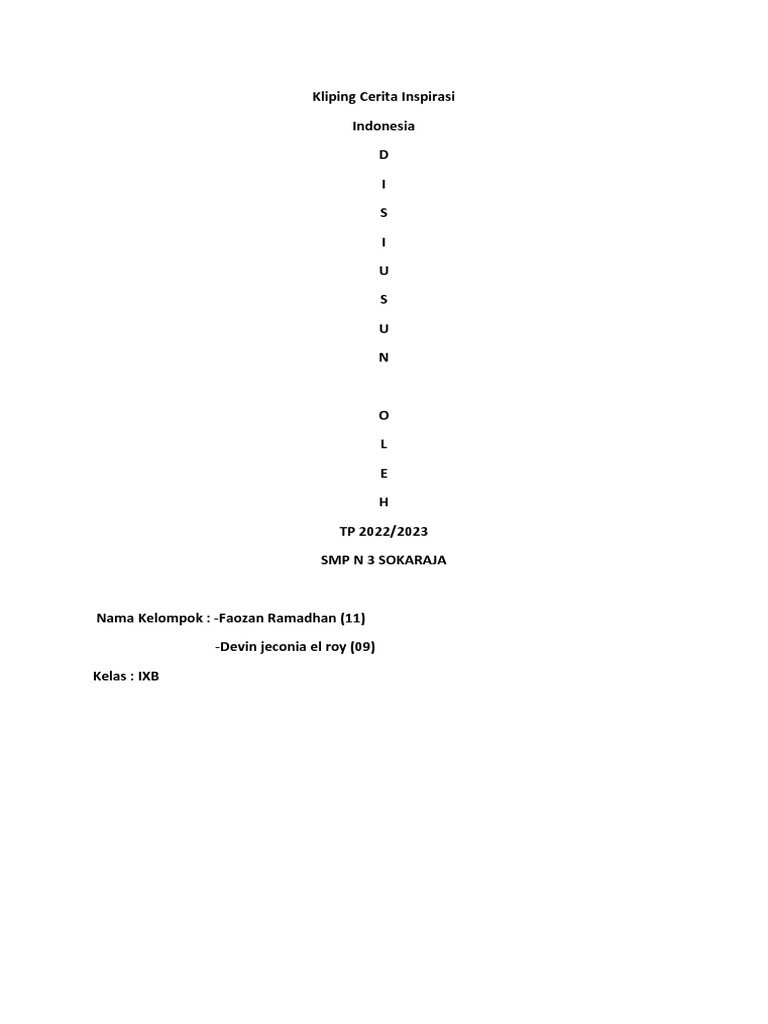 Kliping Cerita Inspirasi

Indonesia

D

I

S

I

U

S

U

N

O

L

E

H

TP 2022/2023

SMP N 3 SOKARAJA

Nama Kelompok : -Faozan Ramadhan (11)

-Devin jeconia el roy (09)

Kelas : IXB